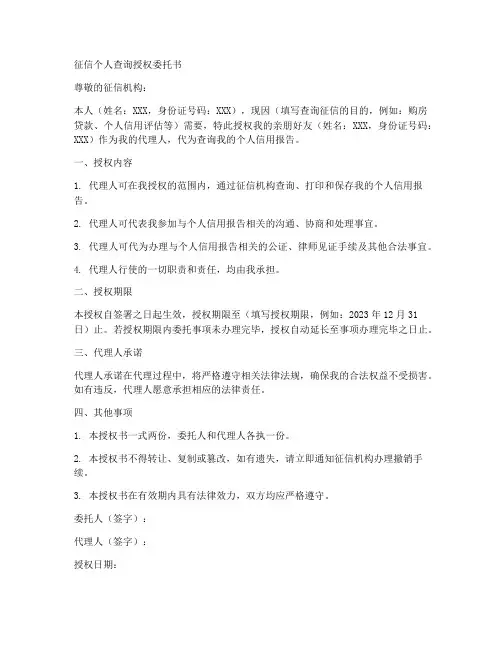 征信个人查询授权委托书

尊敬的征信机构：

本人（姓名：XXX，身份证号码：XXX），现因（填写查询征信的目的，例如：购房贷款、个人信用评估等）需要，特此授权我的亲朋好友（姓名：XXX，身份证号码：XXX）作为我的代理人，代为查询我的个人信用报告。

一、授权内容

1. 代理人可在我授权的范围内，通过征信机构查询、打印和保存我的个人信用报告。

2. 代理人可代表我参加与个人信用报告相关的沟通、协商和处理事宜。

3. 代理人可代为办理与个人信用报告相关的公证、律师见证手续及其他合法事宜。

4. 代理人行使的一切职责和责任，均由我承担。

二、授权期限

本授权自签署之日起生效，授权期限至（填写授权期限，例如：2023 年 12 月 31 日）止。若授权期限内委托事项未办理完毕，授权自动延长至事项办理完毕之日止。

三、代理人承诺

代理人承诺在代理过程中，将严格遵守相关法律法规，确保我的合法权益不受损害。如有违反，代理人愿意承担相应的法律责任。

四、其他事项

1. 本授权书一式两份，委托人和代理人各执一份。

2. 本授权书不得转让、复制或篡改，如有遗失，请立即通知征信机构办理撤销手续。

3. 本授权书在有效期内具有法律效力，双方均应严格遵守。

委托人（签字）：

代理人（签字）：

授权日期：